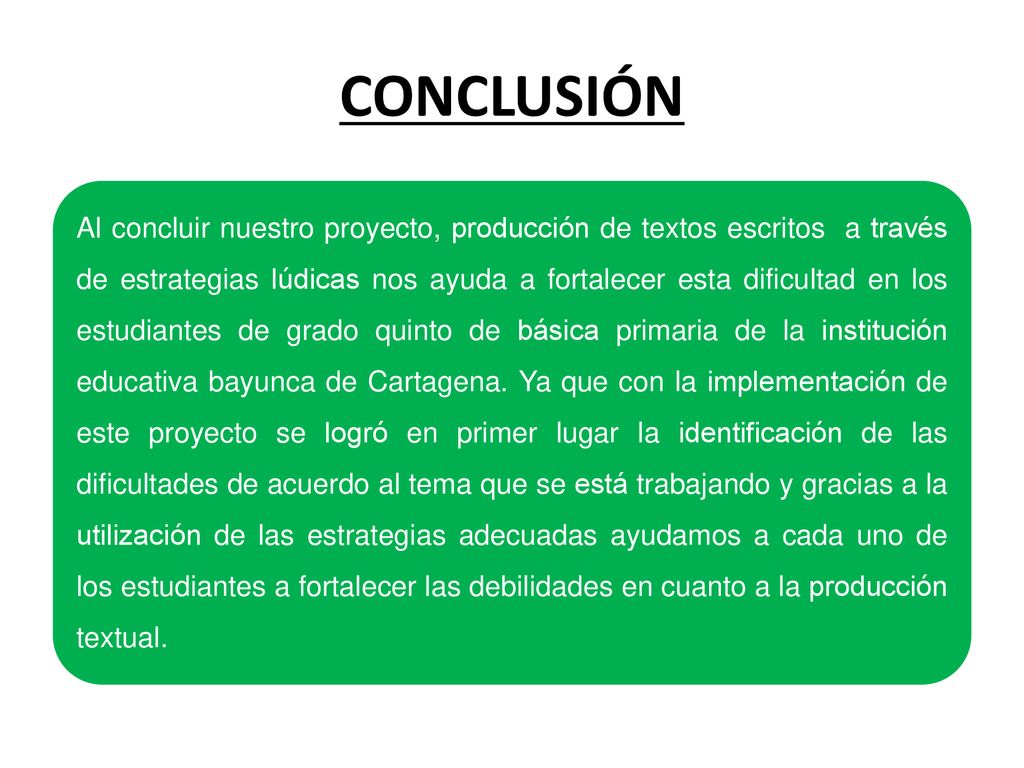 CONCLUSIÓN

Al concluir nuestro proyecto, producción de textos escritos a través de estrategias lúdicas nos ayuda a fortalecer esta dificultad en los estudiantes de grado quinto de básica primaria de la institución educativa bayunca de Cartagena. Ya que con la implementación de este proyecto se logró en primer lugar la identificación de las dificultades de acuerdo al tema que se está trabajando y gracias a la utilización de las estrategias adecuadas ayudamos a cada uno de los estudiantes a fortalecer las debilidades en cuanto a la producción textual.